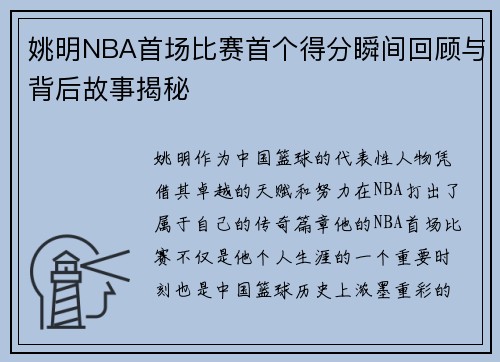 姚明NBA首场比赛首个得分瞬间回顾与背后故事揭秘

姚明作为中国篮球的代表性人物凭借其卓越的天赋和努力在NBA打出了属于自己的传奇篇章他的NBA首场比赛不仅是他个人生涯的一个重要时刻也是中国篮球历史上浓墨重彩的